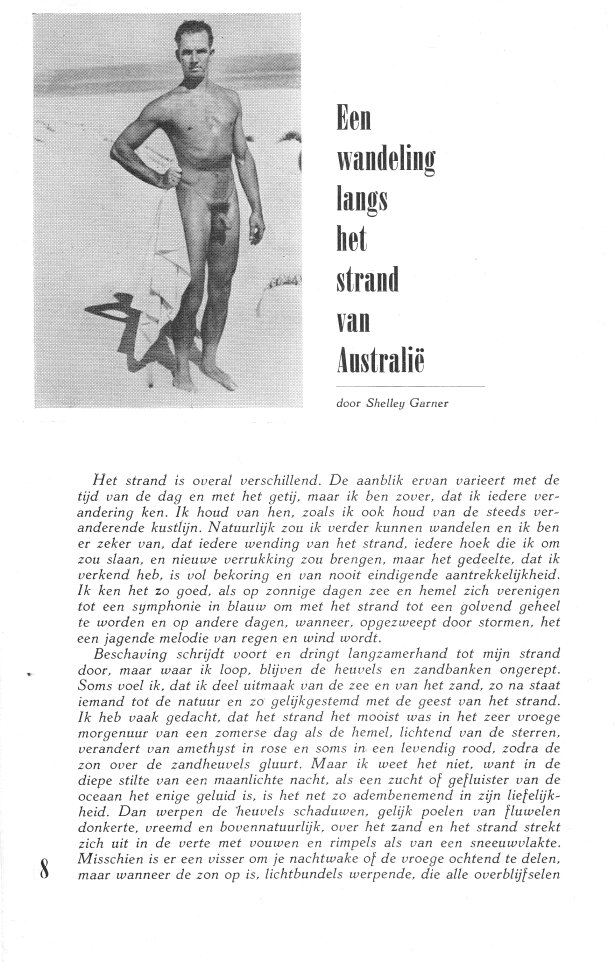 Een wandeling langs het strand van Australië

door Shelley Garner

Het strand is overal verschillend. De aanblik ervan varieert met de tijd van de dag en met het getij, maar ik ben zover, dat ik iedere verandering ken. Ik houd van hen, zoals ik ook houd van de steeds veranderende kustlijn. Natuurlijk zou ik verder kunnen wandelen en ik ben er zeker van, dat iedere wending van het strand, iedere hoek die ik om zou slaan, en nieuwe verrukking zou brengen, maar het gedeelte, dat ik verkend heb, is vol bekoring en van nooit eindigende aantrekkelijkheid. Ik ken het zo goed, als op zonnige dagen zee en hemel zich verenigen tot een symphonie in blauw om met het strand tot een golvend geheel te worden en op andere dagen, wanneer, opgezweept door stormen, het een jagende melodie van regen en wind wordt.

Beschaving schrijdt voort en dringt langzamerhand tot mijn strand door, maar waar ik loop, blijven de heuvels en zandbanken ongerept. Soms voel ik, dat ik deel uitmaak van de zee en van het zand, zo na staat iemand tot de natuur en zo gelijkgestemd met de geest van het strand. Ik heb vaak gedacht, dat het strand het mooist was in het zeer vroege morgenuur van een zomerse dag als de hemel, lichtend van de sterren, verandert van amethyst in rose en soms in een levendig rood, zodra de zon over de zandheuvels gluurt. Maar ik weet het niet, want in de diepe stilte van een maanlichte nacht, als een zucht of gefluister van de oceaan het enige geluid is, is het net zo adembenemend in zijn liefelijkheid. Dan werpen de heuvels schaduwen, gelijk poelen van fluwelen donkerte, vreemd en bovennatuurlijk, over het zand en het strand strekt zich uit in de verte met vouwen en rimpels als van een sneeuwvlakte. Misschien is er een visser om je nachtwake of de vroege ochtend te delen, maar wanneer de zon op is, lichtbundels werpende, die alle overblijfselen

8